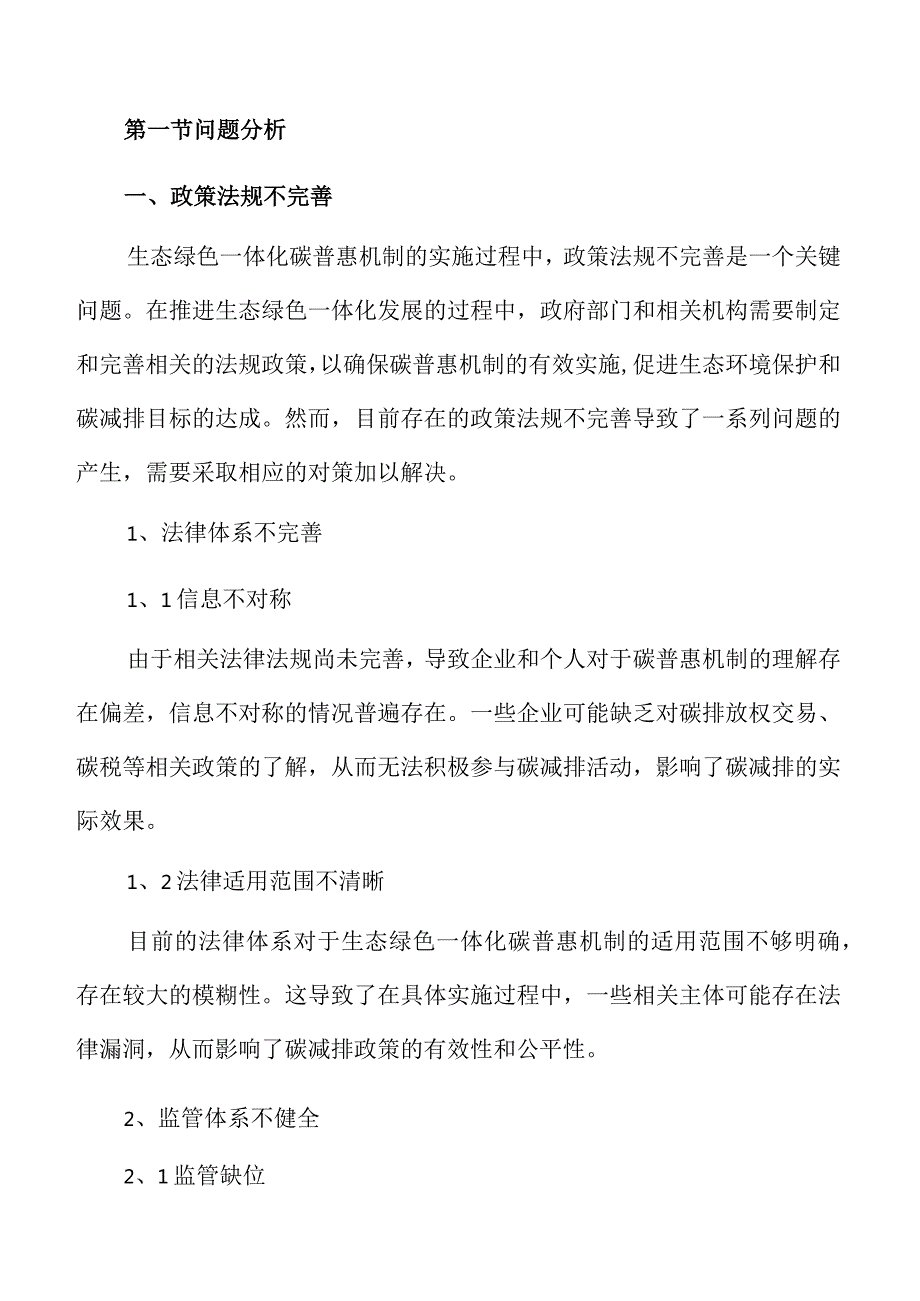 第一节问题分析

一、政策法规不完善

生态绿色一体化碳普惠机制的实施过程中，政策法规不完善是一个关键问题。在推进生态绿色一体化发展的过程中，政府部门和相关机构需要制定和完善相关的法规政策，以确保碳普惠机制的有效实施，促进生态环境保护和碳减排目标的达成。然而，目前存在的政策法规不完善导致了一系列问题的产生，需要采取相应的对策加以解决。

1、法律体系不完善

1、1信息不对称

由于相关法律法规尚未完善，导致企业和个人对于碳普惠机制的理解存在偏差，信息不对称的情况普遍存在。一些企业可能缺乏对碳排放权交易、碳税等相关政策的了解，从而无法积极参与碳减排活动，影响了碳减排的实际效果。

1、2法律适用范围不清晰

目前的法律体系对于生态绿色一体化碳普惠机制的适用范围不够明确，存在较大的模糊性。这导致了在具体实施过程中，一些相关主体可能存在法律漏洞，从而影响了碳减排政策的有效性和公平性。

2、监管体系不健全

2、1监管缺位